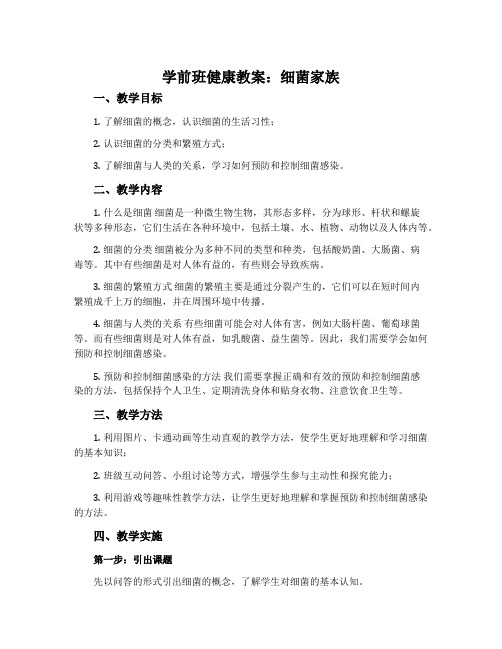 学前班健康教案：细菌家族

一、教学目标

1. 了解细菌的概念，认识细菌的生活习性；

2. 认识细菌的分类和繁殖方式；

3. 了解细菌与人类的关系，学习如何预防和控制细菌感染。

二、教学内容

1. 什么是细菌 细菌是一种微生物生物，其形态多样，分为球形、杆状和螺旋状等多种形态，它们生活在各种环境中，包括土壤、水、植物、动物以及人体内等。

2. 细菌的分类 细菌被分为多种不同的类型和种类，包括酸奶菌、大肠菌、病毒等。其中有些细菌是对人体有益的，有些则会导致疾病。

3. 细菌的繁殖方式 细菌的繁殖主要是通过分裂产生的，它们可以在短时间内繁殖成千上万的细胞，并在周围环境中传播。

4. 细菌与人类的关系 有些细菌可能会对人体有害，例如大肠杆菌、葡萄球菌等。而有些细菌则是对人体有益，如乳酸菌、益生菌等。因此，我们需要学会如何预防和控制细菌感染。

5. 预防和控制细菌感染的方法 我们需要掌握正确和有效的预防和控制细菌感染的方法，包括保持个人卫生、定期清洗身体和贴身衣物、注意饮食卫生等。

三、教学方法

1. 利用图片、卡通动画等生动直观的教学方法，使学生更好地理解和学习细菌的基本知识；

2. 班级互动问答、小组讨论等方式，增强学生参与主动性和探究能力；

3. 利用游戏等趣味性教学方法，让学生更好地理解和掌握预防和控制细菌感染的方法。

四、教学实施

第一步：引出课题

先以问答的形式引出细菌的概念，了解学生对细菌的基本认知。